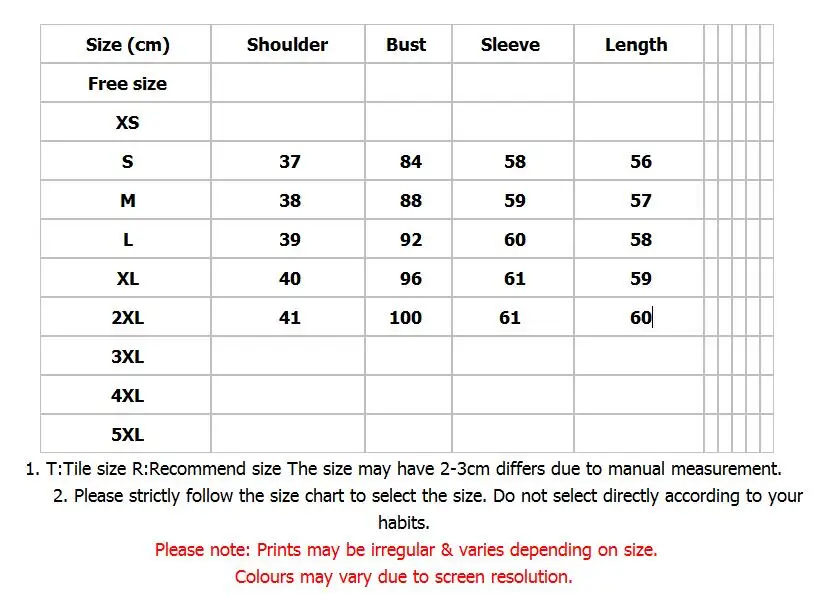 | Size (cm) | Shoulder | Bust | Sleeve | Length |
|---|---|---|---|---|
| Free size | | | | |
| XS | | | | |
| S | 37 | 84 | 58 | 56 |
| M | 38 | 88 | 59 | 57 |
| L | 39 | 92 | 60 | 58 |
| XL | 40 | 96 | 61 | 59 |
| 2XL | 41 | 100 | 61 | 60 |
| 3XL | | | | |
| 4XL | | | | |
| 5XL | | | | |

1. T:Tile size R:Recommend size The size may have 2-3cm differs due to manual measurement.

2. Please strictly follow the size chart to select the size. Do not select directly according to your habits.

Please note: Prints may be irregular & varies depending on size.

Colours may vary due to screen resolution.